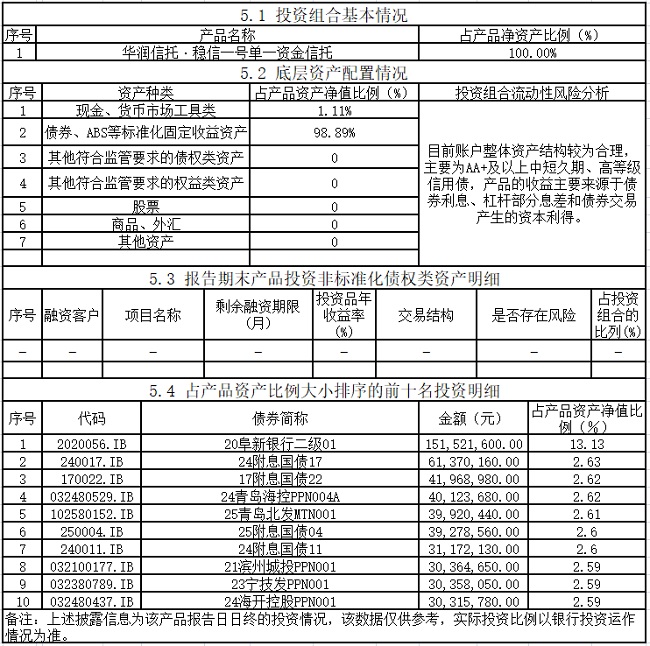 5.1 投资组合基本情况

| 序号 | 产品名称 | 占产品净资产比例（%） |
|---|---|---|
| 1 | 华润信托·稳信一号单一资金信托 | 100.00% |

5.2 底层资产配置情况

| 序号 | 资产种类 | 占产品资产净值比例（%） | 投资组合流动性风险分析 |
|---|---|---|---|
| 1 | 现金、货币市场工具类 | 1.11% | 目前账户整体资产结构较为合理，主要为AA+及以上中短久期、高等级信用债，产品的收益主要来源于债券利息、杠杆部分息差和债券交易产生的资本利得。 |
| 2 | 债券、ABS等标准化固定收益资产 | 98.89% | |
| 3 | 其他符合监管要求的债权类资产 | 0 | |
| 4 | 其他符合监管要求的权益类资产 | 0 | |
| 5 | 股票 | 0 | |
| 6 | 商品、外汇 | 0 | |
| 7 | 其他资产 | 0 | |

5.3 报告期末产品投资非标准化债权类资产明细

| 序号 | 融资客户 | 项目名称 | 剩余融资期限（月） | 投资品年收益率（%） | 交易结构 | 是否存在风险 | 占投资组合的比列（%） |
|---|---|---|---|---|---|---|---|
| - | - | - | - | - | - | - | - |

5.4 占产品资产比例大小排序的前十名投资明细

| 序号 | 代码 | 债券简称 | 金额（元） | 占产品资产净值比例（%） |
|---|---|---|---|---|
| 1 | 2020056.IB | 20阜新银行二级01 | 151,521,600.00 | 13.13 |
| 2 | 240017.IB | 24附息国债17 | 61,370,160.00 | 2.63 |
| 3 | 170022.IB | 17附息国债22 | 41,968,980.00 | 2.62 |
| 4 | 032480529.IB | 24青岛海控PPN004A | 40,123,680.00 | 2.62 |
| 5 | 102580152.IB | 25青岛北发MTN001 | 39,920,440.00 | 2.61 |
| 6 | 250004.IB | 25附息国债04 | 39,278,560.00 | 2.6 |
| 7 | 240011.IB | 24附息国债11 | 31,172,130.00 | 2.6 |
| 8 | 032100177.IB | 21滨州城投PPN001 | 30,364,650.00 | 2.59 |
| 9 | 032380789.IB | 23宁技发PPN001 | 30,358,050.00 | 2.59 |
| 10 | 032480437.IB | 24海开控股PPN001 | 30,315,780.00 | 2.59 |

备注：上述披露信息为该产品报告日日终的投资情况，该数据仅供参考，实际投资比例以银行投资运作情况为准。